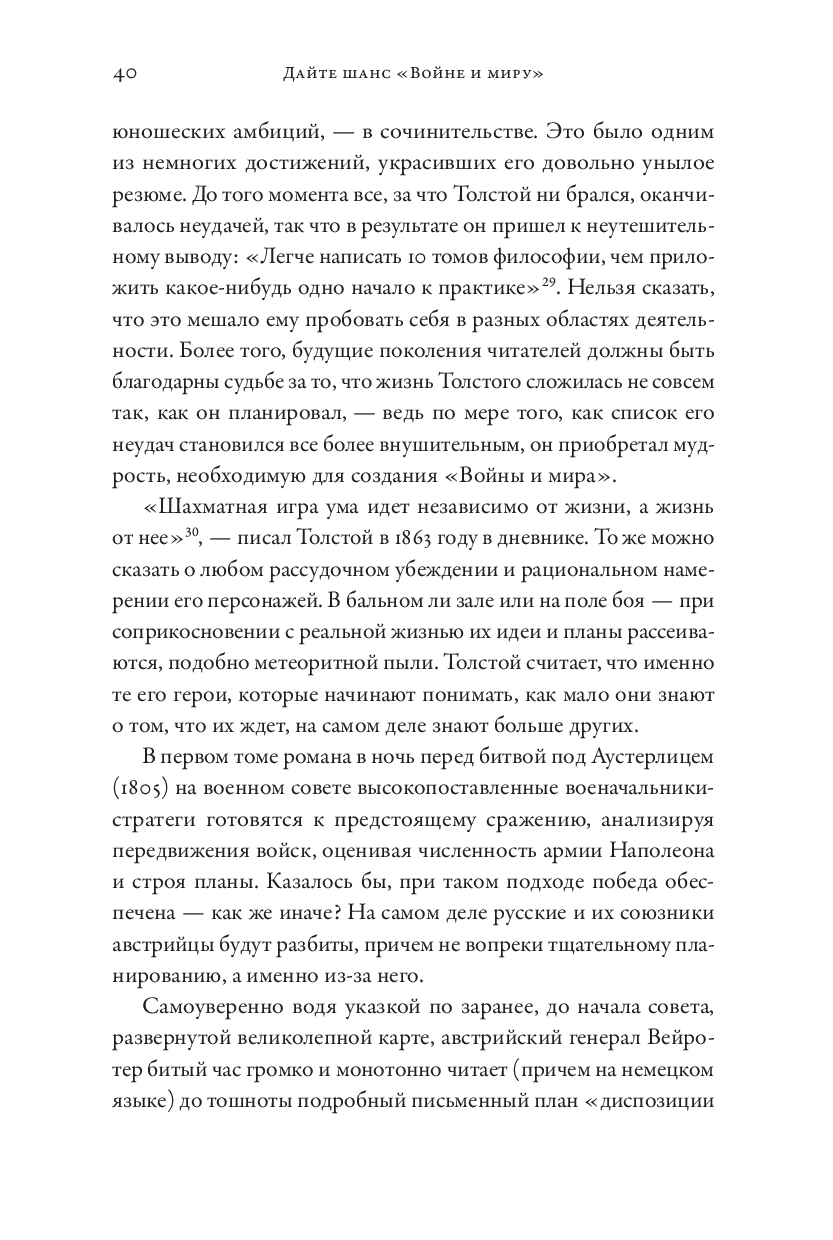 40 Дайте шанс «Войне и миру»

юношеских амбиций, — в сочинительстве. Это было одним из немногих достижений, украсивших его довольно унылое резюме. До того момента все, за что Толстой ни брался, оканчивалось неудачей, так что в результате он пришел к неутешительному выводу: «Легче написать 10 томов философии, чем приложить какое-нибудь одно начало к практике»$^{29}$. Нельзя сказать, что это мешало ему пробовать себя в разных областях деятельности. Более того, будущие поколения читателей должны быть благодарны судьбе за то, что жизнь Толстого сложилась не совсем так, как он планировал, — ведь по мере того, как список его неудач становился все более внушительным, он приобретал мудрость, необходимую для создания «Войны и мира».

«Шахматная игра ума идет независимо от жизни, а жизнь от нее»$^{30}$, — писал Толстой в 1863 году в дневнике. То же можно сказать о любом рассудочном убеждении и рациональном намерении его персонажей. В бальном ли зале или на поле боя — при соприкосновении с реальной жизнью их идеи и планы рассеиваются, подобно метеоритной пыли. Толстой считает, что именно те его герои, которые начинают понимать, как мало они знают о том, что их ждет, на самом деле знают больше других.

В первом томе романа в ночь перед битвой под Аустерлицем (1805) на военном совете высокопоставленные военачальники-стратеги готовятся к предстоящему сражению, анализируя передвижения войск, оценивая численность армии Наполеона и строя планы. Казалось бы, при таком подходе победа обеспечена — как же иначе? На самом деле русские и их союзники австрийцы будут разбиты, причем не вопреки тщательному планированию, а именно из-за него.

Самоуверенно водя указкой по заранее, до начала совета, развернутой великолепной карте, австрийский генерал Вейротер битый час громко и монотонно читает (причем на немецком языке) до тошноты подробный письменный план «диспозиции